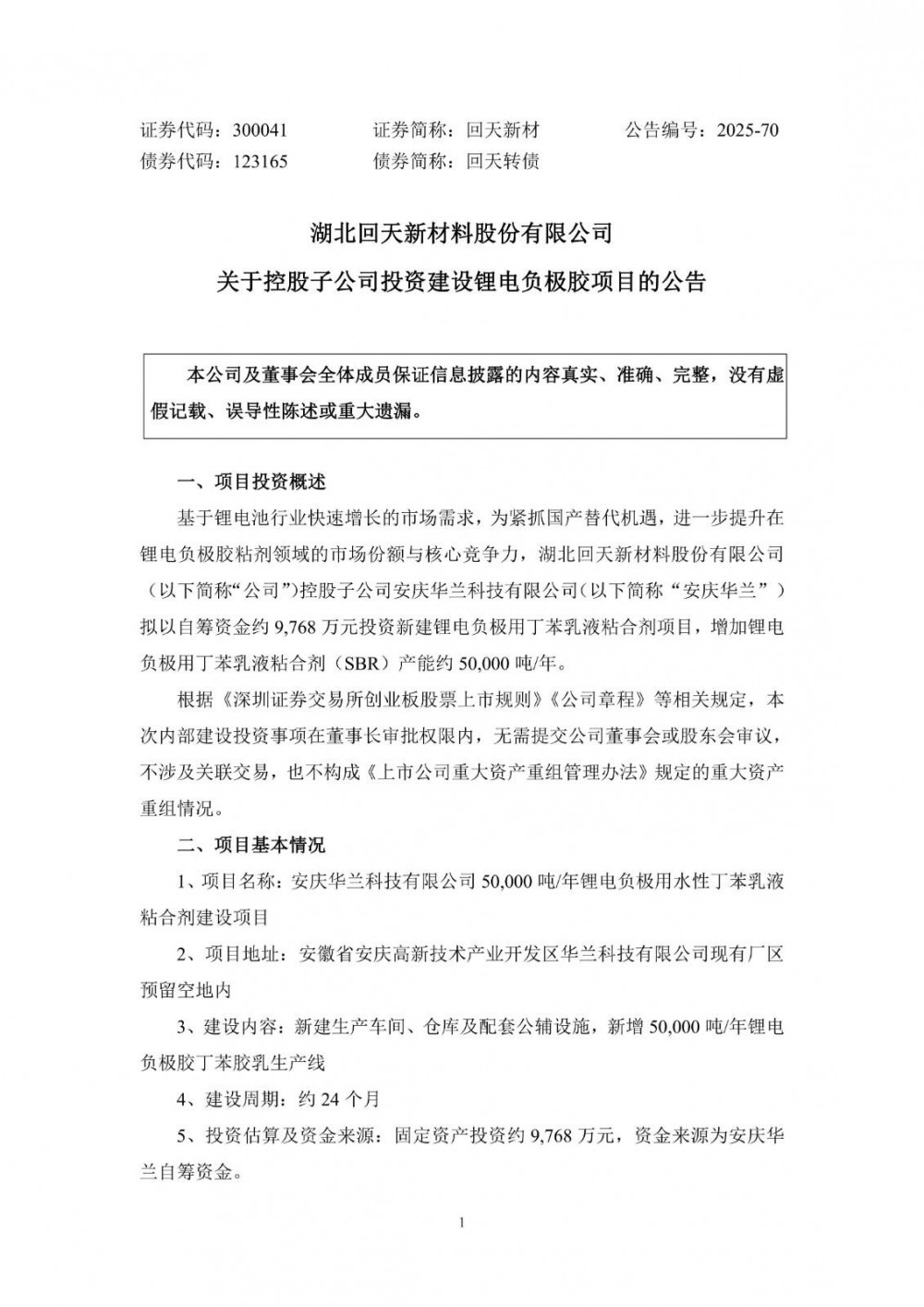 证券代码：300041　　证券简称：回天新材　　公告编号：2025-70
债券代码：123165　　债券简称：回天转债

湖北回天新材料股份有限公司
关于控股子公司投资建设锂电负极胶项目的公告

本公司及董事会全体成员保证信息披露的内容真实、准确、完整，没有虚假记载、误导性陈述或重大遗漏。

一、项目投资概述

基于锂电池行业快速增长的市场需求，为紧抓国产替代机遇，进一步提升在锂电负极胶粘剂领域的市场份额与核心竞争力，湖北回天新材料股份有限公司（以下简称“公司”）控股子公司安庆华兰科技有限公司（以下简称“安庆华兰”）拟以自筹资金约 9,768 万元投资新建锂电负极用丁苯乳液粘合剂项目，增加锂电负极用丁苯乳液粘合剂（SBR）产能约 50,000 吨/年。

根据《深圳证券交易所创业板股票上市规则》《公司章程》等相关规定，本次内部建设投资事项在董事长审批权限内，无需提交公司董事会或股东会审议，不涉及关联交易，也不构成《上市公司重大资产重组管理办法》规定的重大资产重组情况。

二、项目基本情况

1、项目名称：安庆华兰科技有限公司 50,000 吨/年锂电负极用水性丁苯乳液粘合剂建设项目

2、项目地址：安徽省安庆高新技术产业开发区华兰科技有限公司现有厂区预留空地内

3、建设内容：新建生产车间、仓库及配套公辅设施，新增 50,000 吨/年锂电负极胶丁苯胶乳生产线

4、建设周期：约 24 个月

5、投资估算及资金来源：固定资产投资约 9,768 万元，资金来源为安庆华兰自筹资金。

1